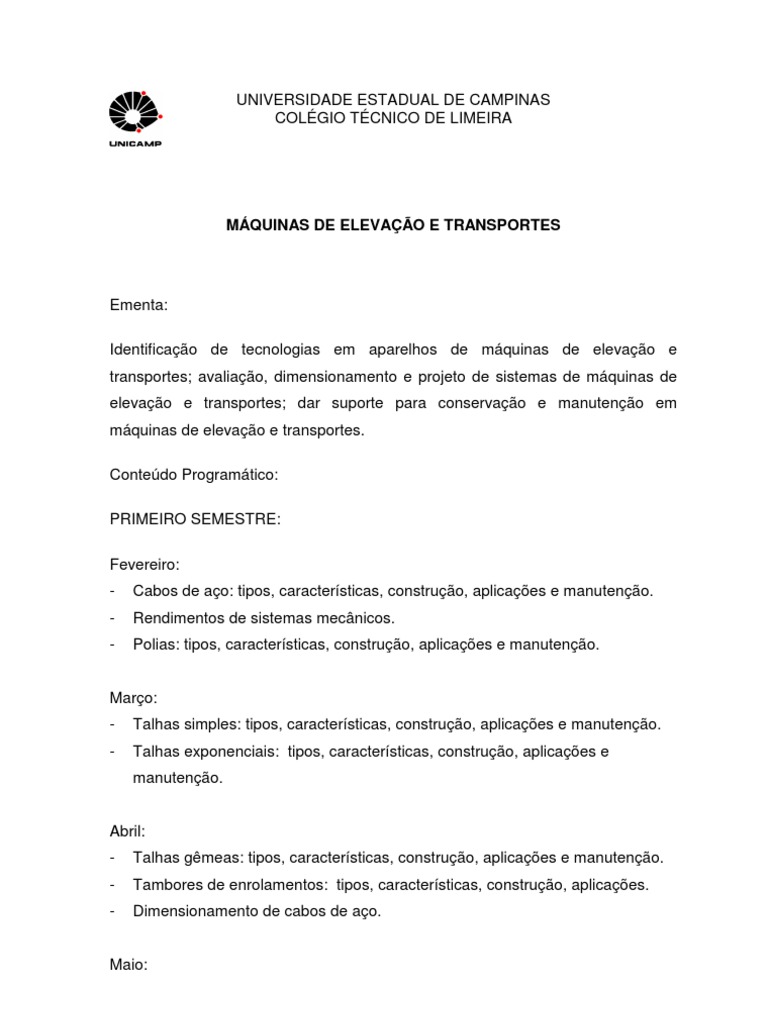 UNICAMP

UNIVERSIDADE ESTADUAL DE CAMPINAS
COLÉGIO TÉCNICO DE LIMEIRA

MÁQUINAS DE ELEVAÇÃO E TRANSPORTES

Ementa:

Identificação de tecnologias em aparelhos de máquinas de elevação e transportes; avaliação, dimensionamento e projeto de sistemas de máquinas de elevação e transportes; dar suporte para conservação e manutenção em máquinas de elevação e transportes.

Conteúdo Programático:

PRIMEIRO SEMESTRE:

Fevereiro:
- Cabos de aço: tipos, características, construção, aplicações e manutenção.
- Rendimentos de sistemas mecânicos.
- Polias: tipos, características, construção, aplicações e manutenção.

Março:
- Talhas simples: tipos, características, construção, aplicações e manutenção.
- Talhas exponenciais: tipos, características, construção, aplicações e manutenção.

Abril:
- Talhas gêmeas: tipos, características, construção, aplicações e manutenção.
- Tambores de enrolamentos: tipos, características, construção, aplicações.
- Dimensionamento de cabos de aço.

Maio: